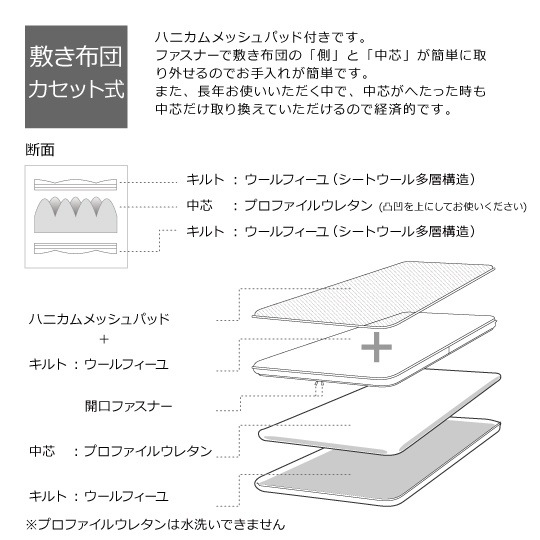 敷き布団
カセット式

ハニカムメッシュパッド付きです。
ファスナーで敷き布団の「側」と「中芯」が簡単に取り外せるのでお手入れが簡単です。
また、長年お使いいただく中で、中芯がへたった時も中芯だけ取り換えていただけるので経済的です。

断面

キルト ：ウールフィーユ（シートウール多層構造）
中芯 ：プロファイルウレタン（凸凹を上にしてお使いください）
キルト ：ウールフィーユ（シートウール多層構造）

ハニカムメッシュパッド
＋
キルト ：ウールフィーユ

開口ファスナー

中芯 ：プロファイルウレタン

キルト ：ウールフィーユ

※プロファイルウレタンは水洗いできません